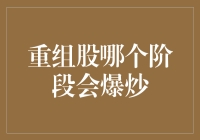 重组股哪个阶段会爆炒